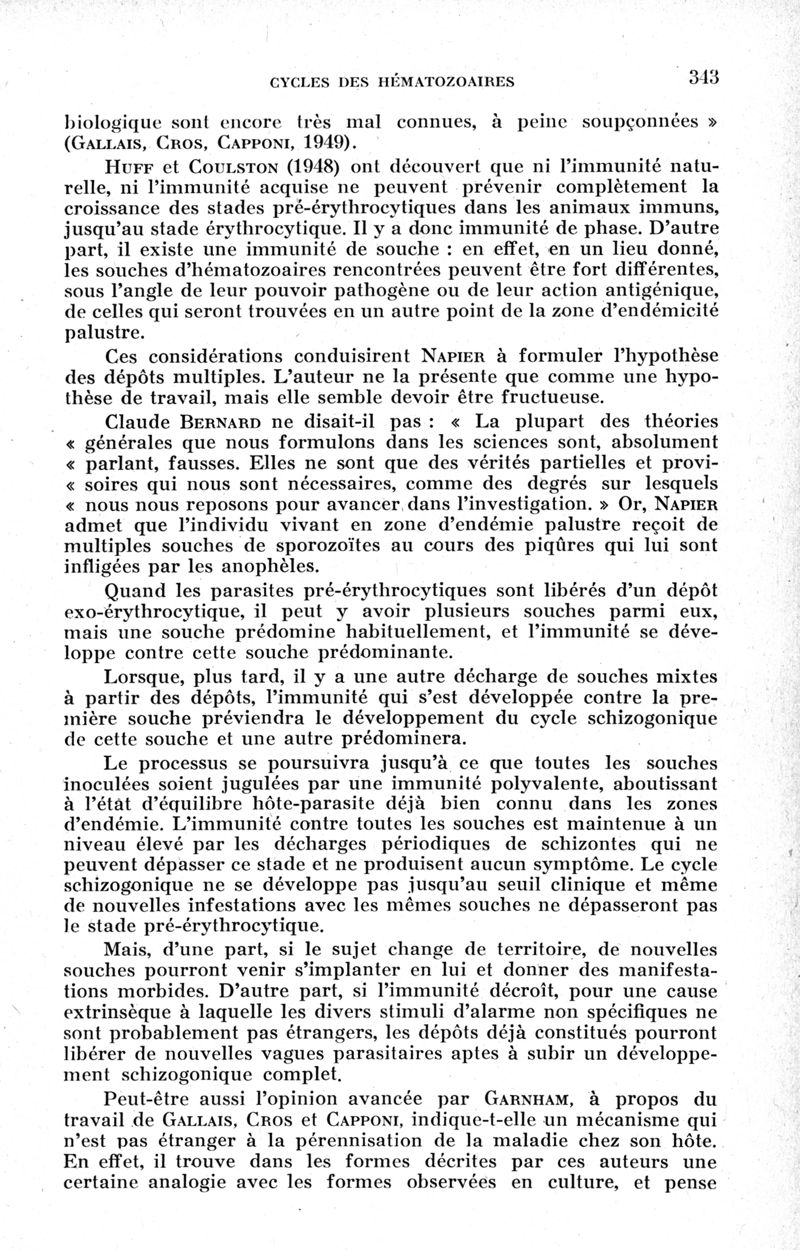 CYCLES DES HÉMATOZOAIRES 343

biologique sont encore très mal connues, à peine soupçonnées » (Gallais, Cros, Capponi, 1949).

Huff et Coulston (1948) ont découvert que ni l'immunité naturelle, ni l'immunité acquise ne peuvent prévenir complètement la croissance des stades pré-érythrocytiques dans les animaux immuns, jusqu'au stade érythrocytique. Il y a donc immunité de phase. D'autre part, il existe une immunité de souche : en effet, en un lieu donné, les souches d'hématozoaires rencontrées peuvent être fort différentes, sous l'angle de leur pouvoir pathogène ou de leur action antigénique, de celles qui seront trouvées en un autre point de la zone d'endémicité palustre.

Ces considérations conduisirent Napier à formuler l'hypothèse des dépôts multiples. L'auteur ne la présente que comme une hypothèse de travail, mais elle semble devoir être fructueuse.

Claude Bernard ne disait-il pas : « La plupart des théories « générales que nous formulons dans les sciences sont, absolument « parlant, fausses. Elles ne sont que des vérités partielles et provi- « soires qui nous sont nécessaires, comme des degrés sur lesquels « nous nous reposons pour avancer dans l'investigation. » Or, Napier admet que l'individu vivant en zone d'endémie palustre reçoit de multiples souches de sporozoïtes au cours des piqûres qui lui sont infligées par les anophèles.

Quand les parasites pré-érythrocytiques sont libérés d'un dépôt exo-érythrocytique, il peut y avoir plusieurs souches parmi eux, mais une souche prédomine habituellement, et l'immunité se développe contre cette souche prédominante.

Lorsque, plus tard, il y a une autre décharge de souches mixtes à partir des dépôts, l'immunité qui s'est développée contre la première souche préviendra le développement du cycle schizogonique de cette souche et une autre prédominera.

Le processus se poursuivra jusqu'à ce que toutes les souches inoculées soient jugulées par une immunité polyvalente, aboutissant à l'état d'équilibre hôte-parasite déjà bien connu dans les zones d'endémie. L'immunité contre toutes les souches est maintenue à un niveau élevé par les décharges périodiques de schizontes qui ne peuvent dépasser ce stade et ne produisent aucun symptôme. Le cycle schizogonique ne se développe pas jusqu'au seuil clinique et même de nouvelles infestations avec les mêmes souches ne dépasseront pas le stade pré-érythrocytique.

Mais, d'une part, si le sujet change de territoire, de nouvelles souches pourront venir s'implanter en lui et donner des manifestations morbides. D'autre part, si l'immunité décroît, pour une cause extrinsèque à laquelle les divers stimuli d'alarme non spécifiques ne sont probablement pas étrangers, les dépôts déjà constitués pourront libérer de nouvelles vagues parasitaires aptes à subir un développement schizogonique complet.

Peut-être aussi l'opinion avancée par Garnham, à propos du travail de Gallais, Cros et Capponi, indique-t-elle un mécanisme qui n'est pas étranger à la pérennisation de la maladie chez son hôte. En effet, il trouve dans les formes décrites par ces auteurs une certaine analogie avec les formes observées en culture, et pense